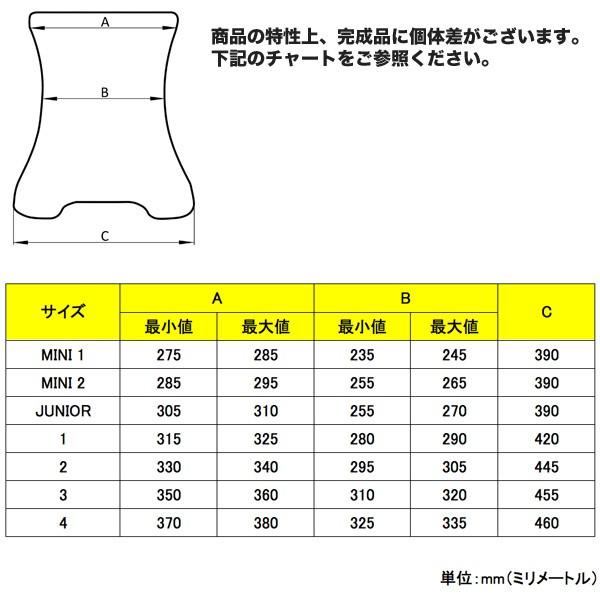 A

B

C

商品の特性上、完成品に個体差がございます。
下記のチャートをご参照ください。

| サイズ | A 最小値 | A 最大値 | B 最小値 | B 最大値 | C |
|---|---|---|---|---|---|
| MINI 1 | 275 | 285 | 235 | 245 | 390 |
| MINI 2 | 285 | 295 | 255 | 265 | 390 |
| JUNIOR | 305 | 310 | 255 | 270 | 390 |
| 1 | 315 | 325 | 280 | 290 | 420 |
| 2 | 330 | 340 | 295 | 305 | 445 |
| 3 | 350 | 360 | 310 | 320 | 455 |
| 4 | 370 | 380 | 325 | 335 | 460 |

単位：mm（ミリメートル）